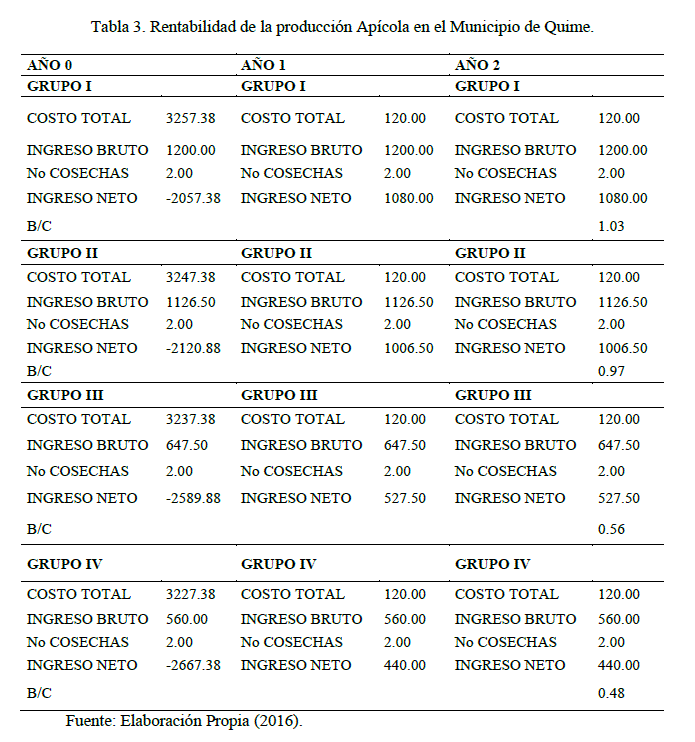 Tabla 3. Rentabilidad de la producción Apícola en el Municipio de Quime.

| AÑO 0 | | AÑO 1 | | AÑO 2 | |
|---|---|---|---|---|---|
| GRUPO I | | GRUPO I | | GRUPO I | |
| COSTO TOTAL | 3257.38 | COSTO TOTAL | 120.00 | COSTO TOTAL | 120.00 |
| INGRESO BRUTO | 1200.00 | INGRESO BRUTO | 1200.00 | INGRESO BRUTO | 1200.00 |
| No COSECHAS | 2.00 | No COSECHAS | 2.00 | No COSECHAS | 2.00 |
| INGRESO NETO | -2057.38 | INGRESO NETO | 1080.00 | INGRESO NETO | 1080.00 |
| B/C | | | | | 1.03 |
| GRUPO II | | GRUPO II | | GRUPO II | |
| COSTO TOTAL | 3247.38 | COSTO TOTAL | 120.00 | COSTO TOTAL | 120.00 |
| INGRESO BRUTO | 1126.50 | INGRESO BRUTO | 1126.50 | INGRESO BRUTO | 1126.50 |
| No COSECHAS | 2.00 | No COSECHAS | 2.00 | No COSECHAS | 2.00 |
| INGRESO NETO | -2120.88 | INGRESO NETO | 1006.50 | INGRESO NETO | 1006.50 |
| B/C | | | | | 0.97 |
| GRUPO III | | GRUPO III | | GRUPO III | |
| COSTO TOTAL | 3237.38 | COSTO TOTAL | 120.00 | COSTO TOTAL | 120.00 |
| INGRESO BRUTO | 647.50 | INGRESO BRUTO | 647.50 | INGRESO BRUTO | 647.50 |
| No COSECHAS | 2.00 | No COSECHAS | 2.00 | No COSECHAS | 2.00 |
| INGRESO NETO | -2589.88 | INGRESO NETO | 527.50 | INGRESO NETO | 527.50 |
| B/C | | | | | 0.56 |
| GRUPO IV | | GRUPO IV | | GRUPO IV | |
| COSTO TOTAL | 3227.38 | COSTO TOTAL | 120.00 | COSTO TOTAL | 120.00 |
| INGRESO BRUTO | 560.00 | INGRESO BRUTO | 560.00 | INGRESO BRUTO | 560.00 |
| No COSECHAS | 2.00 | No COSECHAS | 2.00 | No COSECHAS | 2.00 |
| INGRESO NETO | -2667.38 | INGRESO NETO | 440.00 | INGRESO NETO | 440.00 |
| B/C | | | | | 0.48 |

Fuente: Elaboración Propia (2016).